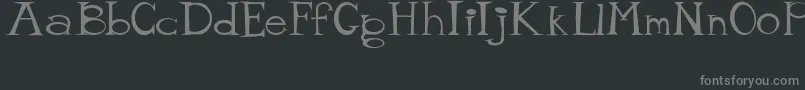 AaBbCcDdEeFfGgHhIiJjKkLlMmNnOoP

fontsforyou.com